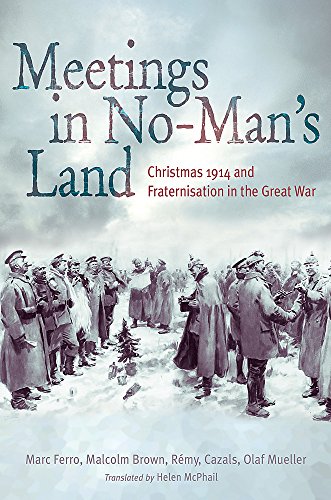 Meetings in No-Man's Land

Christmas 1914 and Fraternisation in the Great War

Marc Ferro, Malcolm Brown, Rémy, Cazals, Olaf Mueller

Translated by Helen McPhail